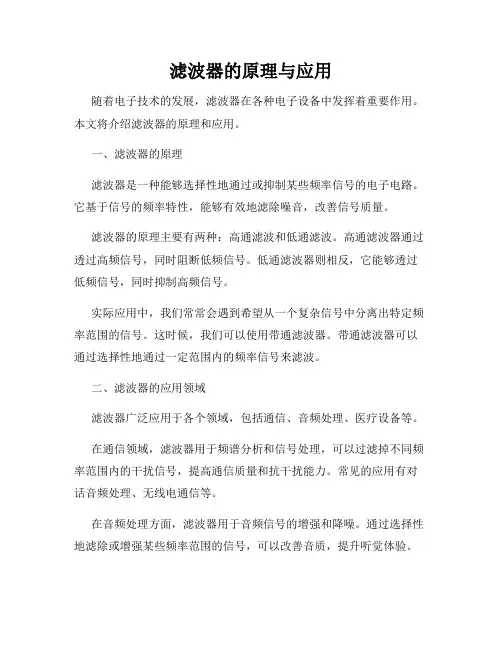 滤波器的原理与应用

随着电子技术的发展，滤波器在各种电子设备中发挥着重要作用。本文将介绍滤波器的原理和应用。

一、滤波器的原理

滤波器是一种能够选择性地通过或抑制某些频率信号的电子电路。它基于信号的频率特性，能够有效地滤除噪音，改善信号质量。

滤波器的原理主要有两种：高通滤波和低通滤波。高通滤波器通过透过高频信号，同时阻断低频信号。低通滤波器则相反，它能够透过低频信号，同时抑制高频信号。

实际应用中，我们常常会遇到希望从一个复杂信号中分离出特定频率范围的信号。这时候，我们可以使用带通滤波器。带通滤波器可以通过选择性地通过一定范围内的频率信号来滤波。

二、滤波器的应用领域

滤波器广泛应用于各个领域，包括通信、音频处理、医疗设备等。

在通信领域，滤波器用于频谱分析和信号处理，可以过滤掉不同频率范围内的干扰信号，提高通信质量和抗干扰能力。常见的应用有对话音频处理、无线电通信等。

在音频处理方面，滤波器用于音频信号的增强和降噪。通过选择性地滤除或增强某些频率范围的信号，可以改善音质，提升听觉体验。